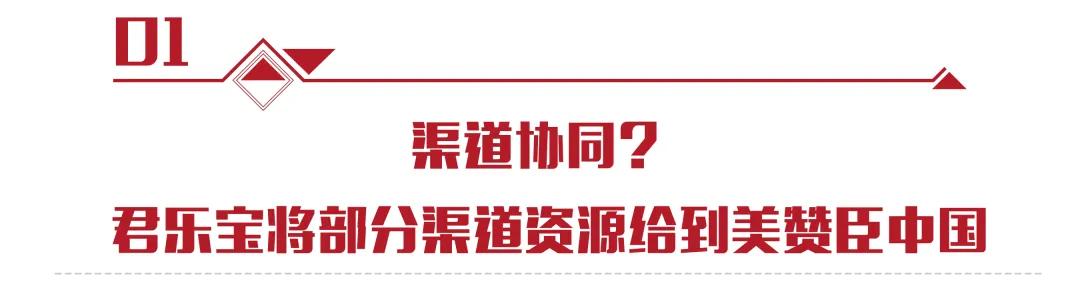 01

渠道协同？

君乐宝将部分渠道资源给到美赞臣中国